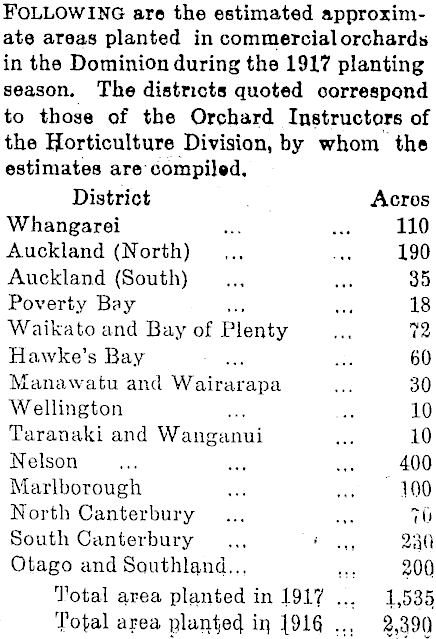 FOLLOWING are the estimated approximate areas planted in commercial orchards in the Dominion during the 1917 planting season. The districts quoted correspond to those of the Orchard Instructors of the Horticulture Division, by whom the estimates are compiled.

| District | Acres |
|---|---|
| Whangarei ... ... | 110 |
| Auckland (North) ... ... | 190 |
| Auckland (South) ... ... | 35 |
| Poverty Bay ... ... | 18 |
| Waikato and Bay of Plenty ... | 72 |
| Hawke's Bay ... ... | 60 |
| Manawatu and Wairarapa ... | 30 |
| Wellington ... ... | 10 |
| Taranaki and Wanganui ... | 10 |
| Nelson ... ... ... | 400 |
| Marlborough ... ... | 100 |
| North Canterbury ... ... | 70 |
| South Canterbury ... ... | 230 |
| Otago and Southland... ... | 200 |
| Total area planted in 1917 ... | 1,535 |
| Total area planted in 1916 ... | 2,390 |